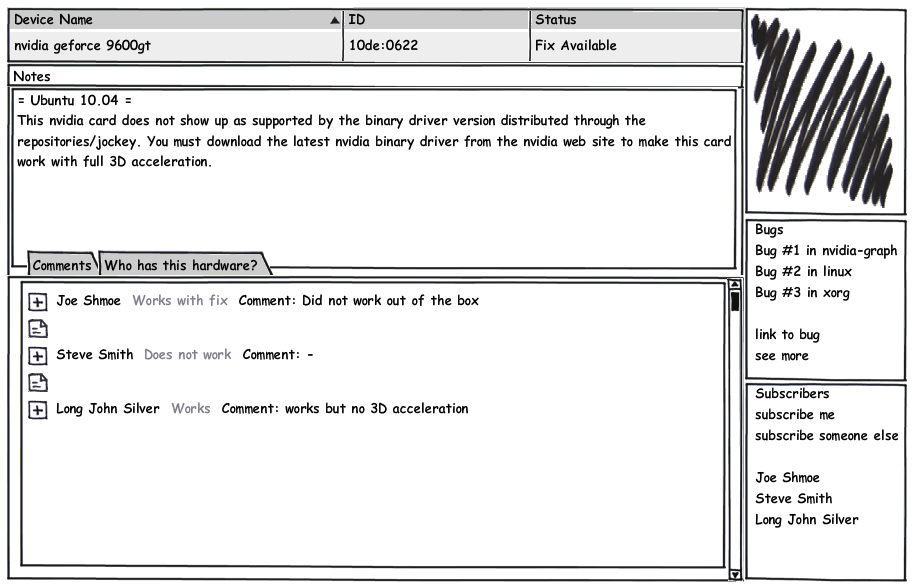 | Device Name | ID | Status |
|---|---|---|
| nvidia geforce 9600gt | 10de:0622 | Fix Available |

Notes

= Ubuntu 10.04 =
This nvidia card does not show up as supported by the binary driver version distributed through the repositories/jockey. You must download the latest nvidia binary driver from the nvidia web site to make this card work with full 3D acceleration.

Comments
Who has this hardware?

Joe Shmoe Works with fix Comment: Did not work out of the box

Steve Smith Does not work Comment: -

Long John Silver Works Comment: works but no 3D acceleration

Bugs
Bug #1 in nvidia-graph
Bug #2 in linux
Bug #3 in xorg

link to bug
see more

Subscribers
subscribe me
subscribe someone else

Joe Shmoe
Steve Smith
Long John Silver